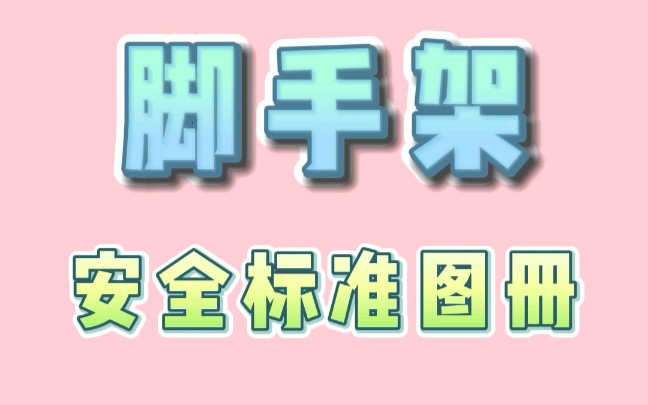 脚手架

安全标准图册